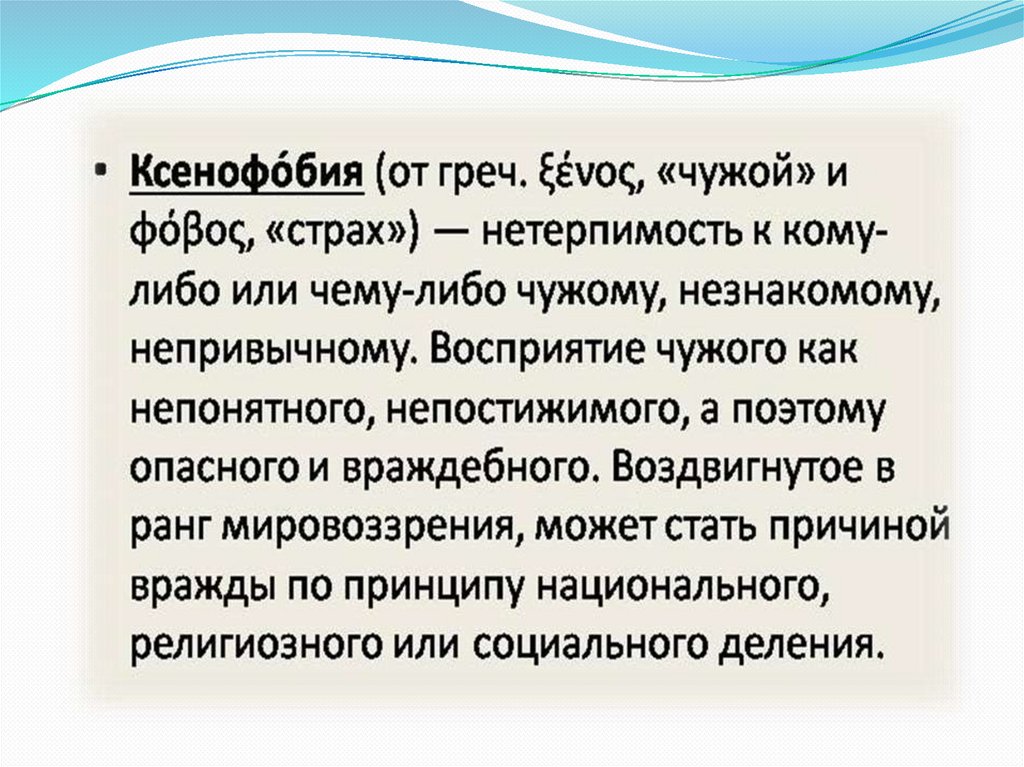 • Ксенофо́бия (от греч. ξένος, «чужой» и φόβος, «страх») — нетерпимость к кому-либо или чему-либо чужому, незнакомому, непривычному. Восприятие чужого как непонятного, непостижимого, а поэтому опасного и враждебного. Воздвигнутое в ранг мировоззрения, может стать причиной вражды по принципу национального, религиозного или социального деления.